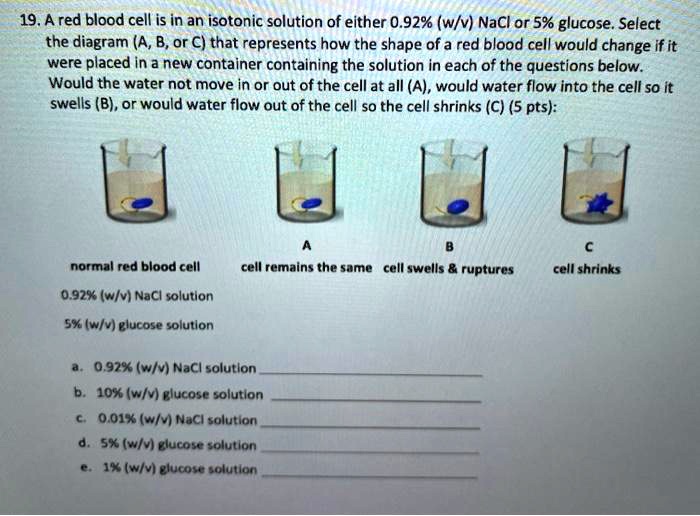 19. A red blood cell is in an isotonic solution of either 0.92% (w/v) NaCl or 5% glucose. Select the diagram (A, B, or C) that represents how the shape of a red blood cell would change if it were placed in a new container containing the solution in each of the questions below. Would the water not move in or out of the cell at all (A), would water flow into the cell so it swells (B), or would water flow out of the cell so the cell shrinks (C) (5 pts):

A

B

C

normal red blood cell

cell remains the same

cell swells & ruptures

cell shrinks

0.92% (w/v) NaCl solution

5% (w/v) glucose solution

a. 0.92% (w/v) NaCl solution ____________

b. 10% (w/v) glucose solution ____________

c. 0.01% (w/v) NaCl solution ____________

d. 5% (w/v) glucose solution ____________

e. 1% (w/v) glucose solution ____________